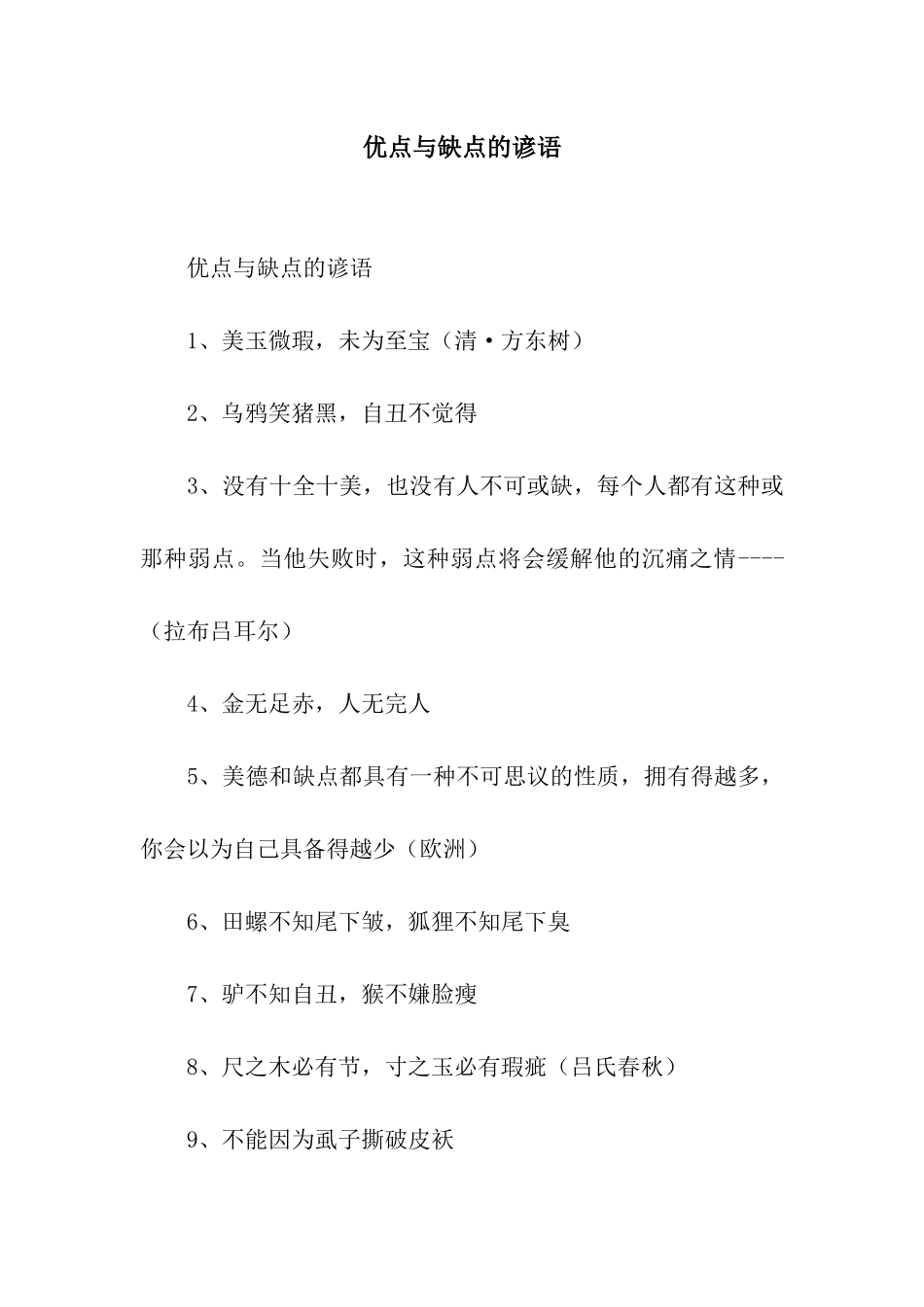 优点与缺点的谚语

优点与缺点的谚语

1、美玉微瑕，未为至宝（清·方东树）

2、乌鸦笑猪黑，自丑不觉得

3、没有十全十美，也没有人不可或缺，每个人都有这种或那种弱点。当他失败时，这种弱点将会缓解他的沉痛之情----（拉布吕耳尔）

4、金无足赤，人无完人

5、美德和缺点都具有一种不可思议的性质，拥有得越多，你会以为自己具备得越少（欧洲）

6、田螺不知尾下皱，狐狸不知尾下臭

7、驴不知自丑，猴不嫌脸瘦

8、尺之木必有节，寸之玉必有瑕疵（吕氏春秋）

9、不能因为虱子撕破皮袄